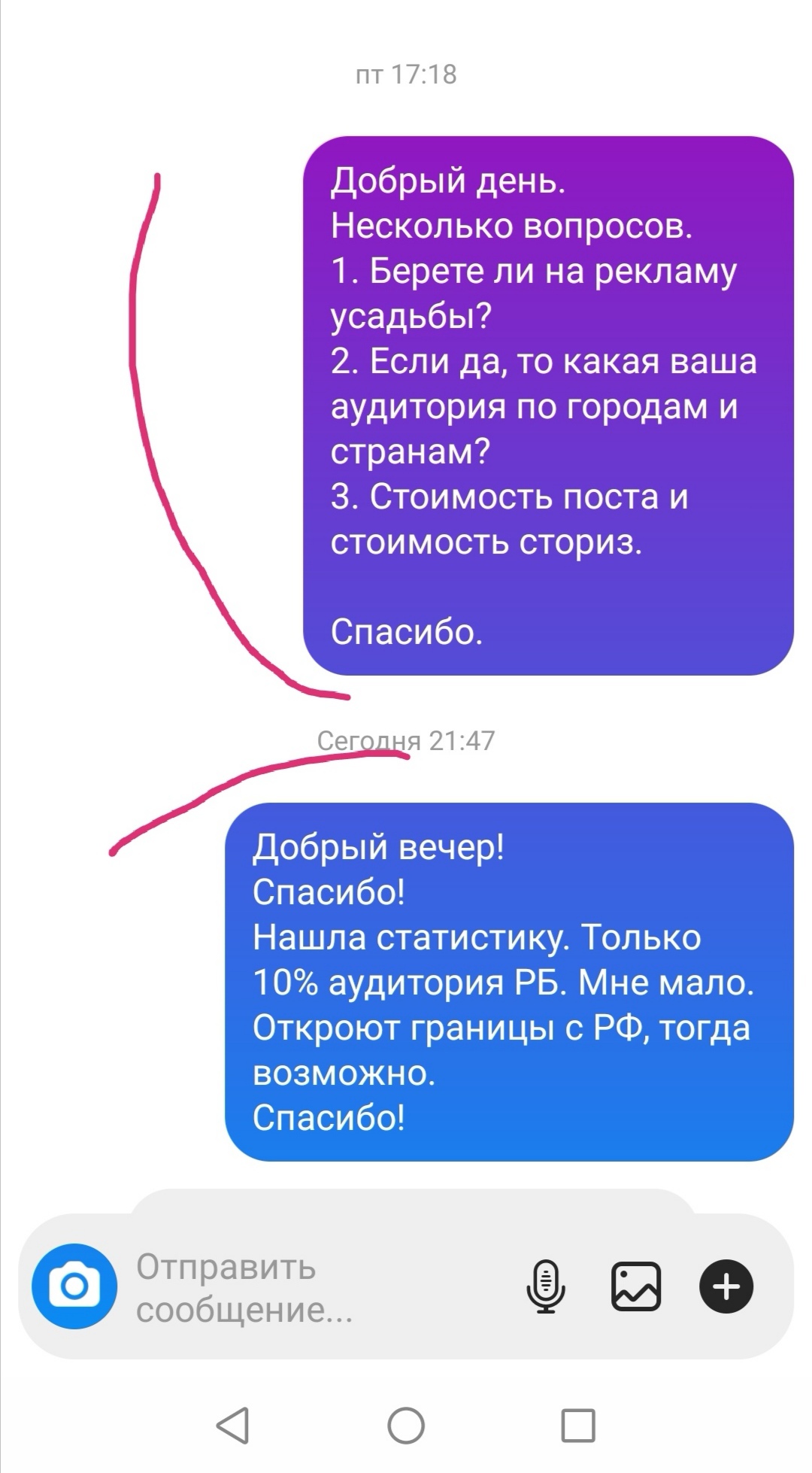 пт 17:18

Добрый день.
Несколько вопросов.
1. Берете ли на рекламу усадьбы?
2. Если да, то какая ваша аудитория по городам и странам?
3. Стоимость поста и стоимость сториз.

Спасибо.

Сегодня 21:47

Добрый вечер!
Спасибо!
Нашла статистику. Только 10% аудитория РБ. Мне мало.
Откроют границы с РФ, тогда возможно.
Спасибо!

Отправить сообщение...